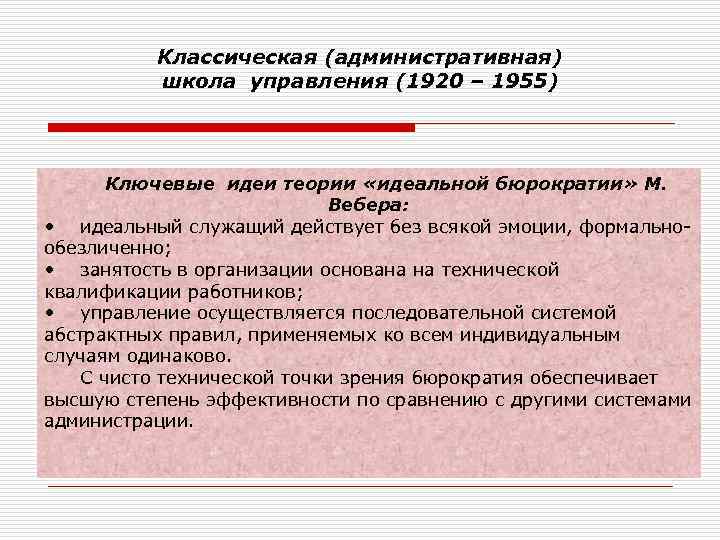 Классическая (административная) школа управления (1920 – 1955)

Ключевые идеи теории «идеальной бюрократии» М. Вебера:

• идеальный служащий действует без всякой эмоции, формально-обезличенно;
• занятость в организации основана на технической квалификации работников;
• управление осуществляется последовательной системой абстрактных правил, применяемых ко всем индивидуальным случаям одинаково.

С чисто технической точки зрения бюрократия обеспечивает высшую степень эффективности по сравнению с другими системами администрации.